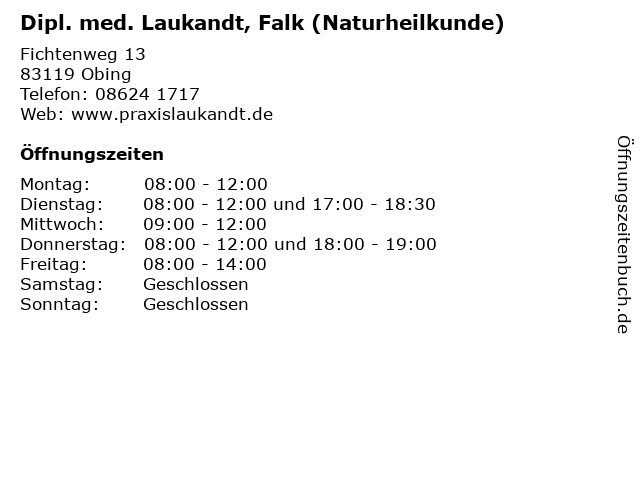 Dipl. med. Laukandt, Falk (Naturheilkunde)

Fichtenweg 13
83119 Obing
Telefon: 08624 1717
Web: www.praxislaukandt.de

Öffnungszeiten

Montag: 08:00 - 12:00
Dienstag: 08:00 - 12:00 und 17:00 - 18:30
Mittwoch: 09:00 - 12:00
Donnerstag: 08:00 - 12:00 und 18:00 - 19:00
Freitag: 08:00 - 14:00
Samstag: Geschlossen
Sonntag: Geschlossen

Öffnungszeitenbuch.de